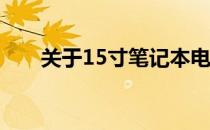 关于15寸笔记本电